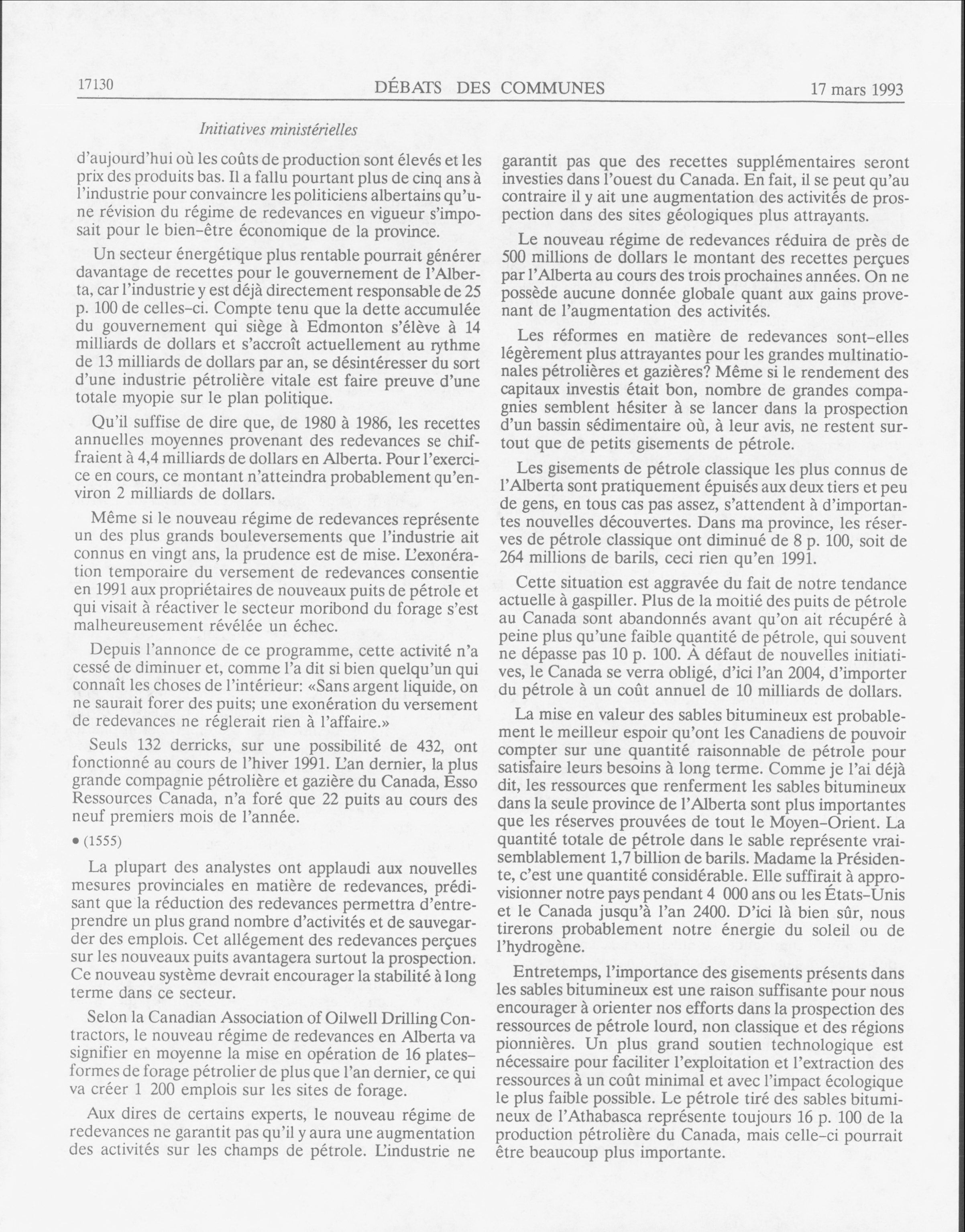 17130 DÉBATS DES COMMUNES 17 mars 1993

Initiatives ministérielles

d'aujourd'hui où les coûts de production sont élevés et les prix des produits bas. Il a fallu pourtant plus de cinq ans à l'industrie pour convaincre les politiciens albertains qu'une révision du régime de redevances en vigueur s'imposait pour le bien-être économique de la province.

Un secteur énergétique plus rentable pourrait générer davantage de recettes pour le gouvernement de l'Alberta, car l'industrie y est déjà directement responsable de 25 p. 100 de celles-ci. Compte tenu que la dette accumulée du gouvernement qui siège à Edmonton s'élève à 14 milliards de dollars et s'accroît actuellement au rythme de 13 milliards de dollars par an, se désintéresser du sort d'une industrie pétrolière vitale est faire preuve d'une totale myopie sur le plan politique.

Qu'il suffise de dire que, de 1980 à 1986, les recettes annuelles moyennes provenant des redevances se chiffraient à 4,4 milliards de dollars en Alberta. Pour l'exercice en cours, ce montant n'atteindra probablement qu'environ 2 milliards de dollars.

Même si le nouveau régime de redevances représente un des plus grands bouleversements que l'industrie ait connus en vingt ans, la prudence est de mise. L'exonération temporaire du versement de redevances consentie en 1991 aux propriétaires de nouveaux puits de pétrole et qui visait à réactiver le secteur moribond du forage s'est malheureusement révélée un échec.

Depuis l'annonce de ce programme, cette activité n'a cessé de diminuer et, comme l'a dit si bien quelqu'un qui connaît les choses de l'intérieur: «Sans argent liquide, on ne saurait forer des puits; une exonération du versement de redevances ne réglerait rien à l'affaire.»

Seuls 132 derricks, sur une possibilité de 432, ont fonctionné au cours de l'hiver 1991. L'an dernier, la plus grande compagnie pétrolière et gazière du Canada, Esso Ressources Canada, n'a foré que 22 puits au cours des neuf premiers mois de l'année.

• (1555)

La plupart des analystes ont applaudi aux nouvelles mesures provinciales en matière de redevances, prédisant que la réduction des redevances permettra d'entreprendre un plus grand nombre d'activités et de sauvegarder des emplois. Cet allégement des redevances perçues sur les nouveaux puits avantagera surtout la prospection. Ce nouveau système devrait encourager la stabilité à long terme dans ce secteur.

Selon la Canadian Association of Oilwell Drilling Contractors, le nouveau régime de redevances en Alberta va signifier en moyenne la mise en opération de 16 plates-formes de forage pétrolier de plus que l'an dernier, ce qui va créer 1 200 emplois sur les sites de forage.

Aux dires de certains experts, le nouveau régime de redevances ne garantit pas qu'il y aura une augmentation des activités sur les champs de pétrole. L'industrie ne garantit pas que des recettes supplémentaires seront investies dans l'ouest du Canada. En fait, il se peut qu'au contraire il y ait une augmentation des activités de prospection dans des sites géologiques plus attrayants.

Le nouveau régime de redevances réduira de près de 500 millions de dollars le montant des recettes perçues par l'Alberta au cours des trois prochaines années. On ne possède aucune donnée globale quant aux gains provenant de l'augmentation des activités.

Les réformes en matière de redevances sont-elles légèrement plus attrayantes pour les grandes multinationales pétrolières et gazières? Même si le rendement des capitaux investis était bon, nombre de grandes compagnies semblent hésiter à se lancer dans la prospection d'un bassin sédimentaire où, à leur avis, ne restent surtout que de petits gisements de pétrole.

Les gisements de pétrole classique les plus connus de l'Alberta sont pratiquement épuisés aux deux tiers et peu de gens, en tous cas pas assez, s'attendent à d'importantes nouvelles découvertes. Dans ma province, les réserves de pétrole classique ont diminué de 8 p. 100, soit de 264 millions de barils, ceci rien qu'en 1991.

Cette situation est aggravée du fait de notre tendance actuelle à gaspiller. Plus de la moitié des puits de pétrole au Canada sont abandonnés avant qu'on ait récupéré à peine plus qu'une faible quantité de pétrole, qui souvent ne dépasse pas 10 p. 100. À défaut de nouvelles initiatives, le Canada se verra obligé, d'ici l'an 2004, d'importer du pétrole à un coût annuel de 10 milliards de dollars.

La mise en valeur des sables bitumineux est probablement le meilleur espoir qu'ont les Canadiens de pouvoir compter sur une quantité raisonnable de pétrole pour satisfaire leurs besoins à long terme. Comme je l'ai déjà dit, les ressources que renferment les sables bitumineux dans la seule province de l'Alberta sont plus importantes que les réserves prouvées de tout le Moyen-Orient. La quantité totale de pétrole dans le sable représente vraisemblablement 1,7 billion de barils. Madame la Présidente, c'est une quantité considérable. Elle suffirait à approvisionner notre pays pendant 4 000 ans ou les États-Unis et le Canada jusqu'à l'an 2400. D'ici là bien sûr, nous tirerons probablement notre énergie du soleil ou de l'hydrogène.

Entretemps, l'importance des gisements présents dans les sables bitumineux est une raison suffisante pour nous encourager à orienter nos efforts dans la prospection des ressources de pétrole lourd, non classique et des régions pionnières. Un plus grand soutien technologique est nécessaire pour faciliter l'exploitation et l'extraction des ressources à un coût minimal et avec l'impact écologique le plus faible possible. Le pétrole tiré des sables bitumineux de l'Athabasca représente toujours 16 p. 100 de la production pétrolière du Canada, mais celle-ci pourrait être beaucoup plus importante.